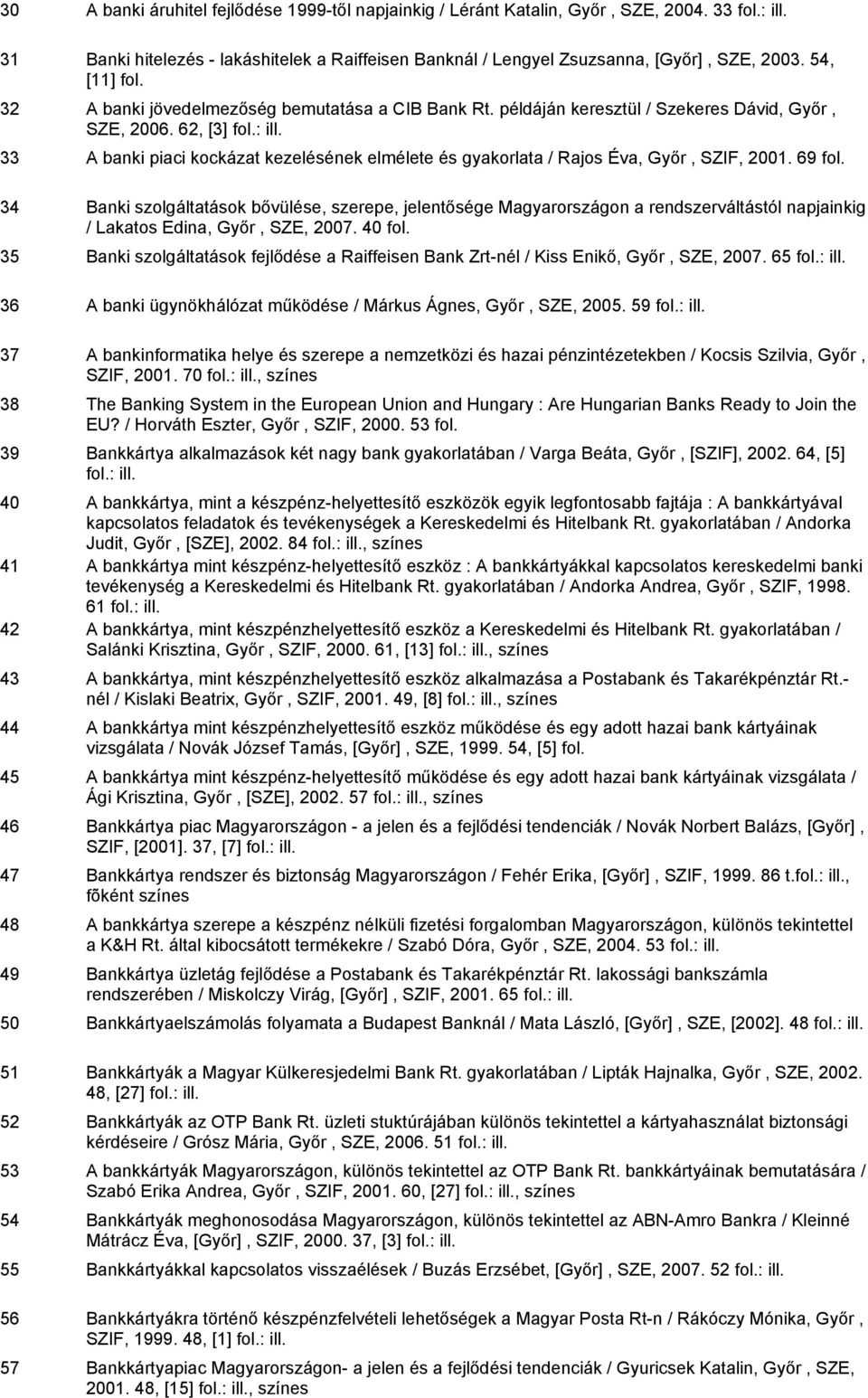 30 A banki áruhitel fejlődése 1999-től napjainkig / Léránt Katalin, Győr , SZE, 2004. 33 fol.: ill.

31 Banki hitelezés - lakáshitelek a Raiffeisen Banknál / Lengyel Zsuzsanna, [Győr] , SZE, 2003. 54, [11] fol.

32 A banki jövedelmezőség bemutatása a CIB Bank Rt. példáján keresztül / Szekeres Dávid, Győr , SZE, 2006. 62, [3] fol.: ill.

33 A banki piaci kockázat kezelésének elmélete és gyakorlata / Rajos Éva, Győr , SZIF, 2001. 69 fol.

34 Banki szolgáltatások bővülése, szerepe, jelentősége Magyarországon a rendszerváltástól napjainkig / Lakatos Edina, Győr , SZE, 2007. 40 fol.

35 Banki szolgáltatások fejlődése a Raiffeisen Bank Zrt-nél / Kiss Enikő, Győr , SZE, 2007. 65 fol.: ill.

36 A banki ügynökhálózat működése / Márkus Ágnes, Győr , SZE, 2005. 59 fol.: ill.

37 A bankinformatika helye és szerepe a nemzetközi és hazai pénzintézetekben / Kocsis Szilvia, Győr , SZIF, 2001. 70 fol.: ill., színes

38 The Banking System in the European Union and Hungary : Are Hungarian Banks Ready to Join the EU? / Horváth Eszter, Győr , SZIF, 2000. 53 fol.

39 Bankkártya alkalmazások két nagy bank gyakorlatában / Varga Beáta, Győr , [SZIF], 2002. 64, [5] fol.: ill.

40 A bankkártya, mint a készpénz-helyettesítő eszközök egyik legfontosabb fajtája : A bankkártyával kapcsolatos feladatok és tevékenységek a Kereskedelmi és Hitelbank Rt. gyakorlatában / Andorka Judit, Győr , [SZE], 2002. 84 fol.: ill., színes

41 A bankkártya mint készpénz-helyettesítő eszköz : A bankkártyákkal kapcsolatos kereskedelmi banki tevékenység a Kereskedelmi és Hitelbank Rt. gyakorlatában / Andorka Andrea, Győr , SZIF, 1998. 61 fol.: ill.

42 A bankkártya, mint készpénzhelyettesítő eszköz a Kereskedelmi és Hitelbank Rt. gyakorlatában / Salánki Krisztina, Győr , SZIF, 2000. 61, [13] fol.: ill., színes

43 A bankkártya, mint készpénzhelyettesítő eszköz alkalmazása a Postabank és Takarékpénztár Rt.-nél / Kislaki Beatrix, Győr , SZIF, 2001. 49, [8] fol.: ill., színes

44 A bankkártya mint készpénzhelyettesítő eszköz működése és egy adott hazai bank kártyáinak vizsgálata / Novák József Tamás, [Győr] , SZE, 1999. 54, [5] fol.

45 A bankkártya mint készpénz-helyettesítő működése és egy adott hazai bank kártyáinak vizsgálata / Ági Krisztina, Győr , [SZE], 2002. 57 fol.: ill., színes

46 Bankkártya piac Magyarországon - a jelen és a fejlődési tendenciák / Novák Norbert Balázs, [Győr] , SZIF, [2001]. 37, [7] fol.: ill.

47 Bankkártya rendszer és biztonság Magyarországon / Fehér Erika, [Győr] , SZIF, 1999. 86 t.fol.: ill., főként színes

48 A bankkártya szerepe a készpénz nélküli fizetési forgalomban Magyarországon, különös tekintettel a K&H Rt. által kibocsátott termékekre / Szabó Dóra, Győr , SZE, 2004. 53 fol.: ill.

49 Bankkártya üzletág fejlődése a Postabank és Takarékpénztár Rt. lakossági bankszámla rendszerében / Miskolczy Virág, [Győr] , SZIF, 2001. 65 fol.: ill.

50 Bankkártyaelszámolás folyamata a Budapest Banknál / Mata László, [Győr] , SZE, [2002]. 48 fol.: ill.

51 Bankkártyák a Magyar Külkeresjedelmi Bank Rt. gyakorlatában / Lipták Hajnalka, Győr , SZE, 2002. 48, [27] fol.: ill.

52 Bankkártyák az OTP Bank Rt. üzleti stuktúrájában különös tekintettel a kártyahasználat biztonsági kérdéseire / Grósz Mária, Győr , SZE, 2006. 51 fol.: ill.

53 A bankkártyák Magyarországon, különös tekintettel az OTP Bank Rt. bankkártyáinak bemutatására / Szabó Erika Andrea, Győr , SZIF, 2001. 60, [27] fol.: ill., színes

54 Bankkártyák meghonosodása Magyarországon, különös tekintettel az ABN-Amro Bankra / Kleinné Mátrácz Éva, [Győr] , SZIF, 2000. 37, [3] fol.: ill.

55 Bankkártyákkal kapcsolatos visszaélések / Buzás Erzsébet, [Győr] , SZE, 2007. 52 fol.: ill.

56 Bankkártyákra történő készpénzfelvételi lehetőségek a Magyar Posta Rt-n / Rákóczy Mónika, Győr , SZIF, 1999. 48, [1] fol.: ill.

57 Bankkártyapiac Magyarországon- a jelen és a fejlődési tendenciák / Gyuricsek Katalin, Győr , SZE, 2001. 48, [15] fol.: ill., színes